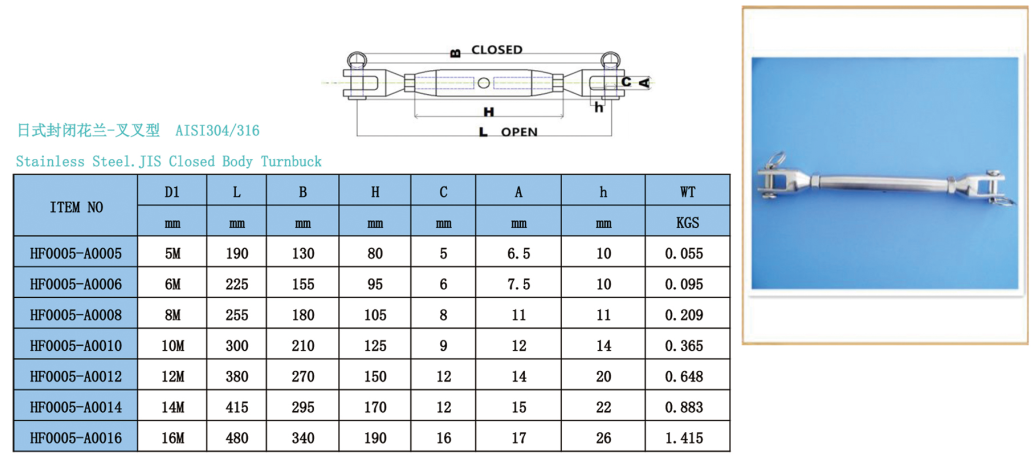 B CLOSED

C A

H

h

L OPEN

日式封闭花兰-叉叉型 AISI304/316

Stainless Steel.JIS Closed Body Turnbuck

| ITEM NO | D1 | L | B | H | C | A | h | WT |
|---|---|---|---|---|---|---|---|---|
| | mm | mm | mm | mm | mm | mm | mm | KGS |
| HF0005-A0005 | 5M | 190 | 130 | 80 | 5 | 6.5 | 10 | 0.055 |
| HF0005-A0006 | 6M | 225 | 155 | 95 | 6 | 7.5 | 10 | 0.095 |
| HF0005-A0008 | 8M | 255 | 180 | 105 | 8 | 11 | 11 | 0.209 |
| HF0005-A0010 | 10M | 300 | 210 | 125 | 9 | 12 | 14 | 0.365 |
| HF0005-A0012 | 12M | 380 | 270 | 150 | 12 | 14 | 20 | 0.648 |
| HF0005-A0014 | 14M | 415 | 295 | 170 | 12 | 15 | 22 | 0.883 |
| HF0005-A0016 | 16M | 480 | 340 | 190 | 16 | 17 | 26 | 1.415 |